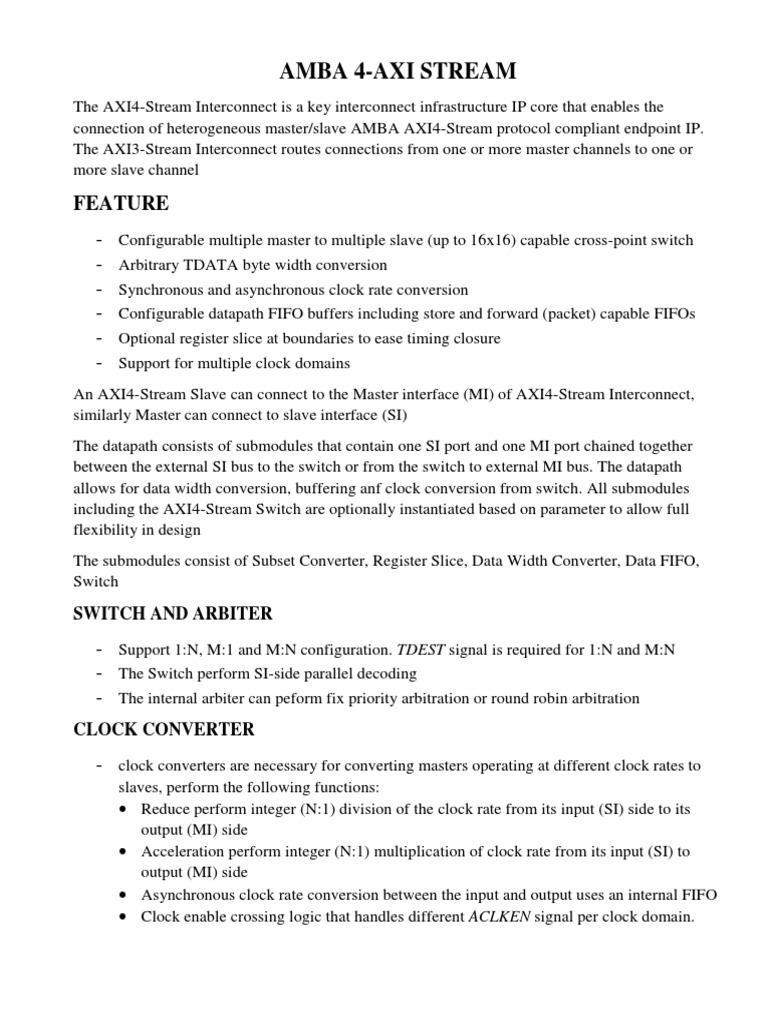 AMBA 4-AXI STREAM

The AXI4-Stream Interconnect is a key interconnect infrastructure IP core that enables the connection of heterogeneous master/slave AMBA AXI4-Stream protocol compliant endpoint IP. The AXI3-Stream Interconnect routes connections from one or more master channels to one or more slave channel

FEATURE

- Configurable multiple master to multiple slave (up to 16x16) capable cross-point switch
- Arbitrary TDATA byte width conversion
- Synchronous and asynchronous clock rate conversion
- Configurable datapath FIFO buffers including store and forward (packet) capable FIFOs
- Optional register slice at boundaries to ease timing closure
- Support for multiple clock domains

An AXI4-Stream Slave can connect to the Master interface (MI) of AXI4-Stream Interconnect, similarly Master can connect to slave interface (SI)

The datapath consists of submodules that contain one SI port and one MI port chained together between the external SI bus to the switch or from the switch to external MI bus. The datapath allows for data width conversion, buffering anf clock conversion from switch. All submodules including the AXI4-Stream Switch are optionally instantiated based on parameter to allow full flexibility in design

The submodules consist of Subset Converter, Register Slice, Data Width Converter, Data FIFO, Switch

SWITCH AND ARBITER

- Support 1:N, M:1 and M:N configuration. TDEST signal is required for 1:N and M:N
- The Switch perform SI-side parallel decoding
- The internal arbiter can peform fix priority arbitration or round robin arbitration

CLOCK CONVERTER

- clock converters are necessary for converting masters operating at different clock rates to slaves, perform the following functions:
• Reduce perform integer (N:1) division of the clock rate from its input (SI) side to its output (MI) side
• Acceleration perform integer (N:1) multiplication of clock rate from its input (SI) to output (MI) side
• Asynchronous clock rate conversion between the input and output uses an internal FIFO
• Clock enable crossing logic that handles different ACLKEN signal per clock domain.